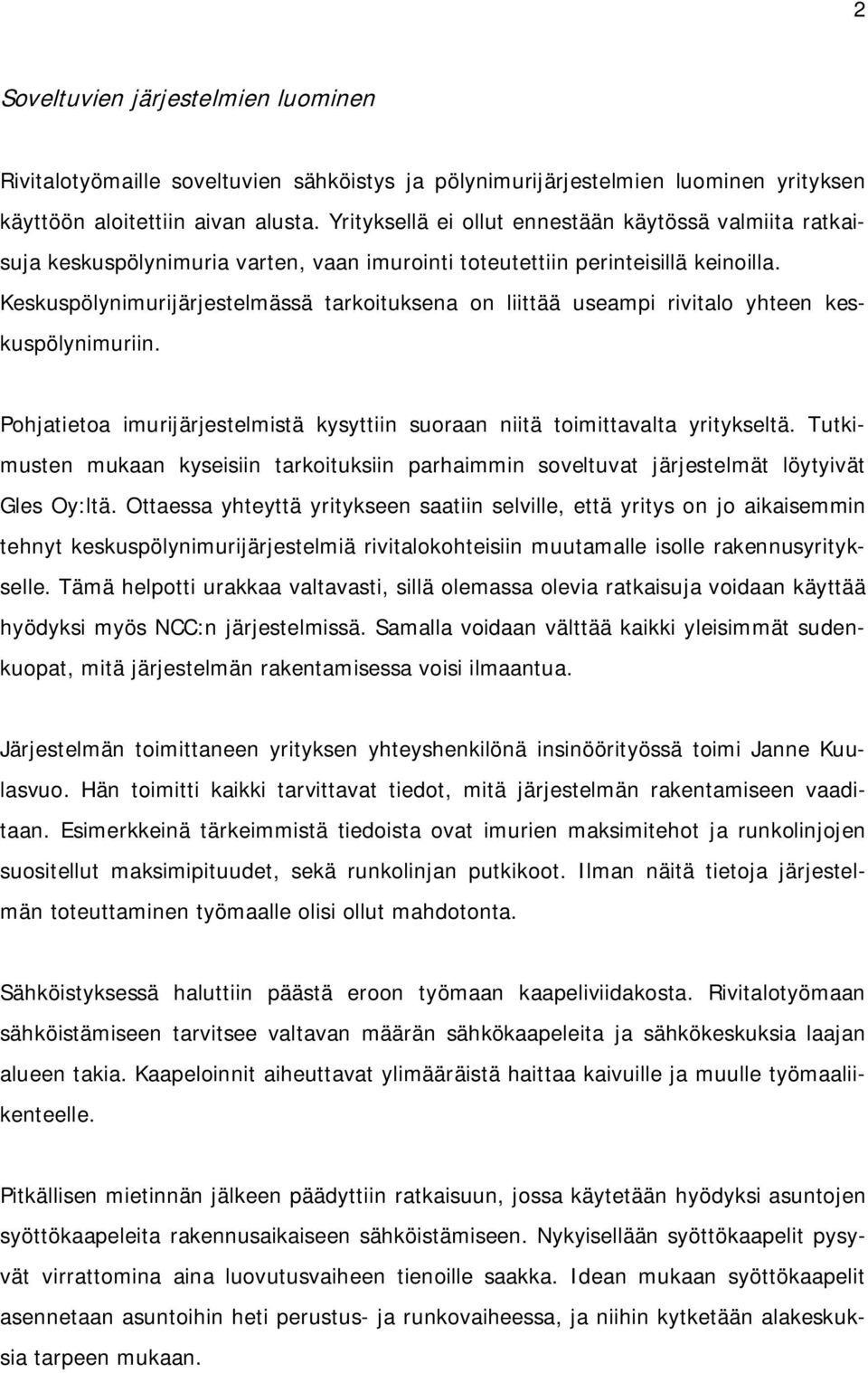 2

Soveltuvien järjestelmien luominen

Rivitalotyömaille soveltuvien sähköistys ja pölynimurijärjestelmien luominen yrityksen käyttöön aloitettiin aivan alusta. Yrityksellä ei ollut ennestään käytössä valmiita ratkaisuja keskuspölynimuria varten, vaan imurointi toteutettiin perinteisillä keinoilla. Keskuspölynimurijärjestelmässä tarkoituksena on liittää useampi rivitalo yhteen keskuspölynimuriin.

Pohjatietoa imurijärjestelmistä kysyttiin suoraan niitä toimittavalta yritykseltä. Tutkimusten mukaan kyseisiin tarkoituksiin parhaimmin soveltuvat järjestelmät löytyivät Gles Oy:ltä. Ottaessa yhteyttä yritykseen saatiin selville, että yritys on jo aikaisemmin tehnyt keskuspölynimurijärjestelmiä rivitalokohteisiin muutamalle isolle rakennusyritykselle. Tämä helpotti urakkaa valtavasti, sillä olemassa olevia ratkaisuja voidaan käyttää hyödyksi myös NCC:n järjestelmissä. Samalla voidaan välttää kaikki yleisimmät sudenkuopat, mitä järjestelmän rakentamisessa voisi ilmaantua.

Järjestelmän toimittaneen yrityksen yhteyshenkilönä insinöörityössä toimi Janne Kuulasvuo. Hän toimitti kaikki tarvittavat tiedot, mitä järjestelmän rakentamiseen vaaditaan. Esimerkkeinä tärkeimmistä tiedoista ovat imurien maksimitehot ja runkolinjojen suositellut maksimipituudet, sekä runkolinjan putkikoot. Ilman näitä tietoja järjestelmän toteuttaminen työmaalle olisi ollut mahdotonta.

Sähköistyksessä haluttiin päästä eroon työmaan kaapeliviidakosta. Rivitalotyömaan sähköistämiseen tarvitsee valtavan määrän sähkökaapeleita ja sähkökeskuksia laajan alueen takia. Kaapeloinnit aiheuttavat ylimääräistä haittaa kaivuille ja muulle työmaaliikenteelle.

Pitkällisen mietinnän jälkeen päädyttiin ratkaisuun, jossa käytetään hyödyksi asuntojen syöttökaapeleita rakennusaikaiseen sähköistämiseen. Nykyisellään syöttökaapelit pysyvät virrattomina aina luovutusvaiheen tienoille saakka. Idean mukaan syöttökaapelit asennetaan asuntoihin heti perustus- ja runkovaiheessa, ja niihin kytketään alakeskuksia tarpeen mukaan.